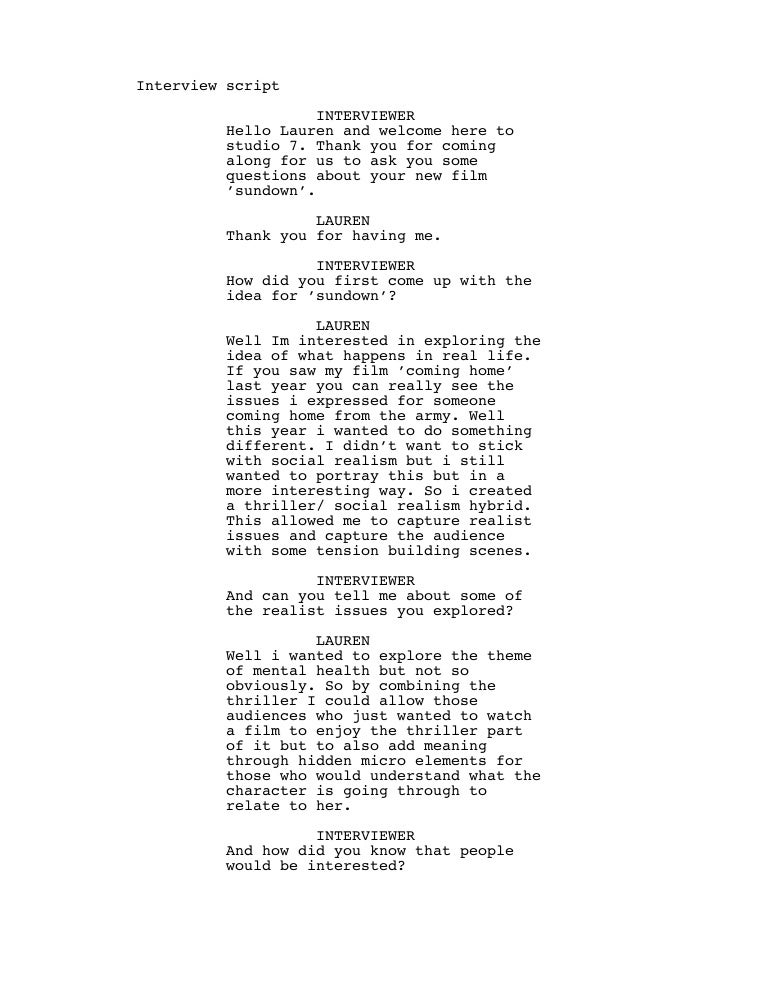 Interview script

INTERVIEWER
Hello Lauren and welcome here to studio 7. Thank you for coming along for us to ask you some questions about your new film 'sundown'.

LAUREN
Thank you for having me.

INTERVIEWER
How did you first come up with the idea for 'sundown'?

LAUREN
Well Im interested in exploring the idea of what happens in real life. If you saw my film 'coming home' last year you can really see the issues i expressed for someone coming home from the army. Well this year i wanted to do something different. I didn't want to stick with social realism but i still wanted to portray this but in a more interesting way. So i created a thriller/ social realism hybrid. This allowed me to capture realist issues and capture the audience with some tension building scenes.

INTERVIEWER
And can you tell me about some of the realist issues you explored?

LAUREN
Well i wanted to explore the theme of mental health but not so obviously. So by combining the thriller I could allow those audiences who just wanted to watch a film to enjoy the thriller part of it but to also add meaning through hidden micro elements for those who would understand what the character is going through to relate to her.

INTERVIEWER
And how did you know that people would be interested?